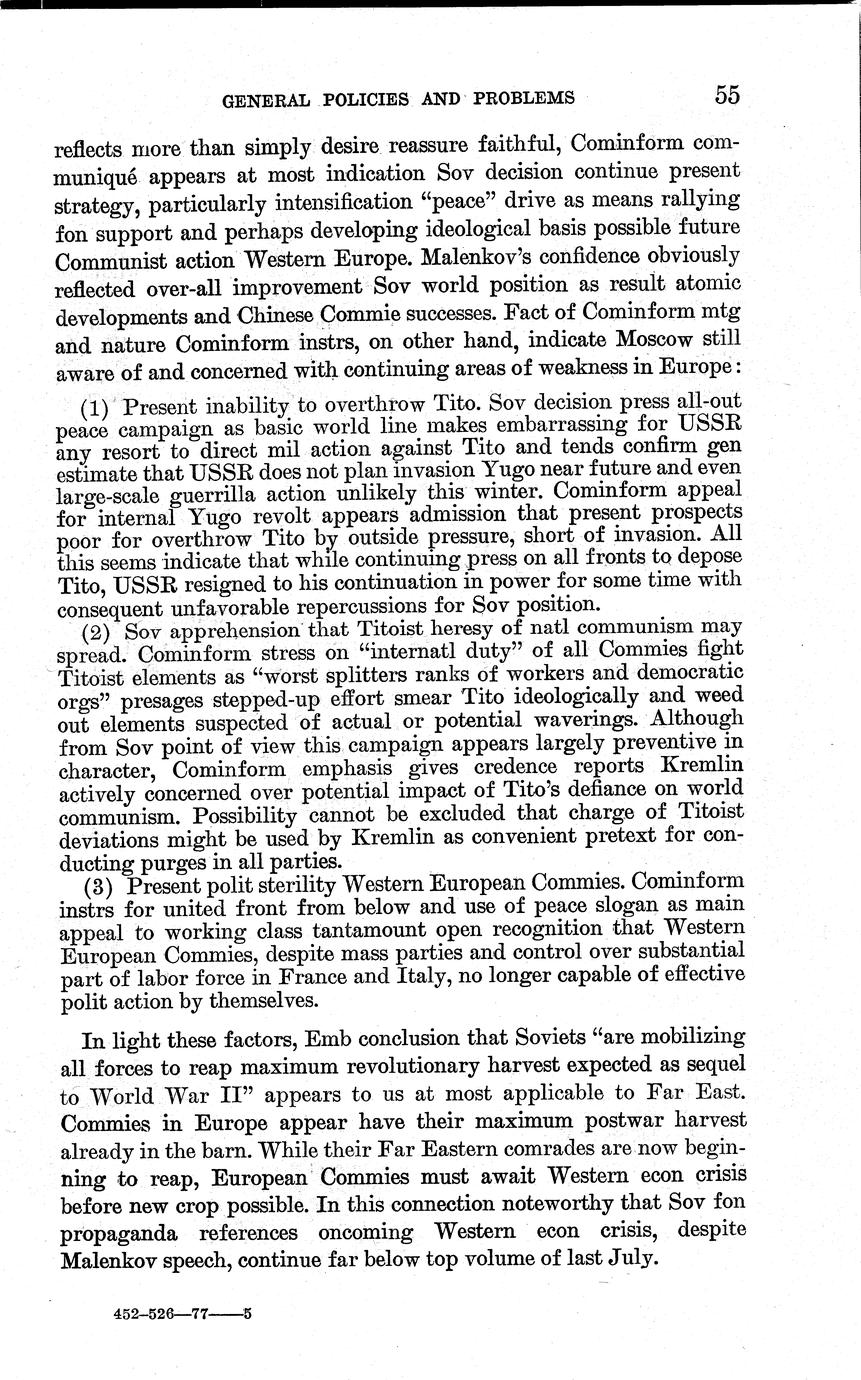 GENERAL POLICIES AND PROBLEMS 55

reflects more than simply desire reassure faithful, Cominform communiqué appears at most indication Sov decision continue present strategy, particularly intensification "peace" drive as means rallying fon support and perhaps developing ideological basis possible future Communist action Western Europe. Malenkov's confidence obviously reflected over-all improvement Sov world position as result atomic developments and Chinese Commie successes. Fact of Cominform mtg and nature Cominform instrs, on other hand, indicate Moscow still aware of and concerned with continuing areas of weakness in Europe:

(1) Present inability to overthrow Tito. Sov decision press all-out peace campaign as basic world line makes embarrassing for USSR any resort to direct mil action against Tito and tends confirm gen estimate that USSR does not plan invasion Yugo near future and even large-scale guerrilla action unlikely this winter. Cominform appeal for internal Yugo revolt appears admission that present prospects poor for overthrow Tito by outside pressure, short of invasion. All this seems indicate that while continuing press on all fronts to depose Tito, USSR resigned to his continuation in power for some time with consequent unfavorable repercussions for Sov position.

(2) Sov apprehension that Titoist heresy of natl communism may spread. Cominform stress on "internatl duty" of all Commies fight Titoist elements as "worst splitters ranks of workers and democratic orgs" presages stepped-up effort smear Tito ideologically and weed out elements suspected of actual or potential waverings. Although from Sov point of view this campaign appears largely preventive in character, Cominform emphasis gives credence reports Kremlin actively concerned over potential impact of Tito's defiance on world communism. Possibility cannot be excluded that charge of Titoist deviations might be used by Kremlin as convenient pretext for conducting purges in all parties.

(3) Present polit sterility Western European Commies. Cominform instrs for united front from below and use of peace slogan as main appeal to working class tantamount open recognition that Western European Commies, despite mass parties and control over substantial part of labor force in France and Italy, no longer capable of effective polit action by themselves.

In light these factors, Emb conclusion that Soviets "are mobilizing all forces to reap maximum revolutionary harvest expected as sequel to World War II" appears to us at most applicable to Far East. Commies in Europe appear have their maximum postwar harvest already in the barn. While their Far Eastern comrades are now beginning to reap, European Commies must await Western econ crisis before new crop possible. In this connection noteworthy that Sov fon propaganda references oncoming Western econ crisis, despite Malenkov speech, continue far below top volume of last July.

452-526—77——5